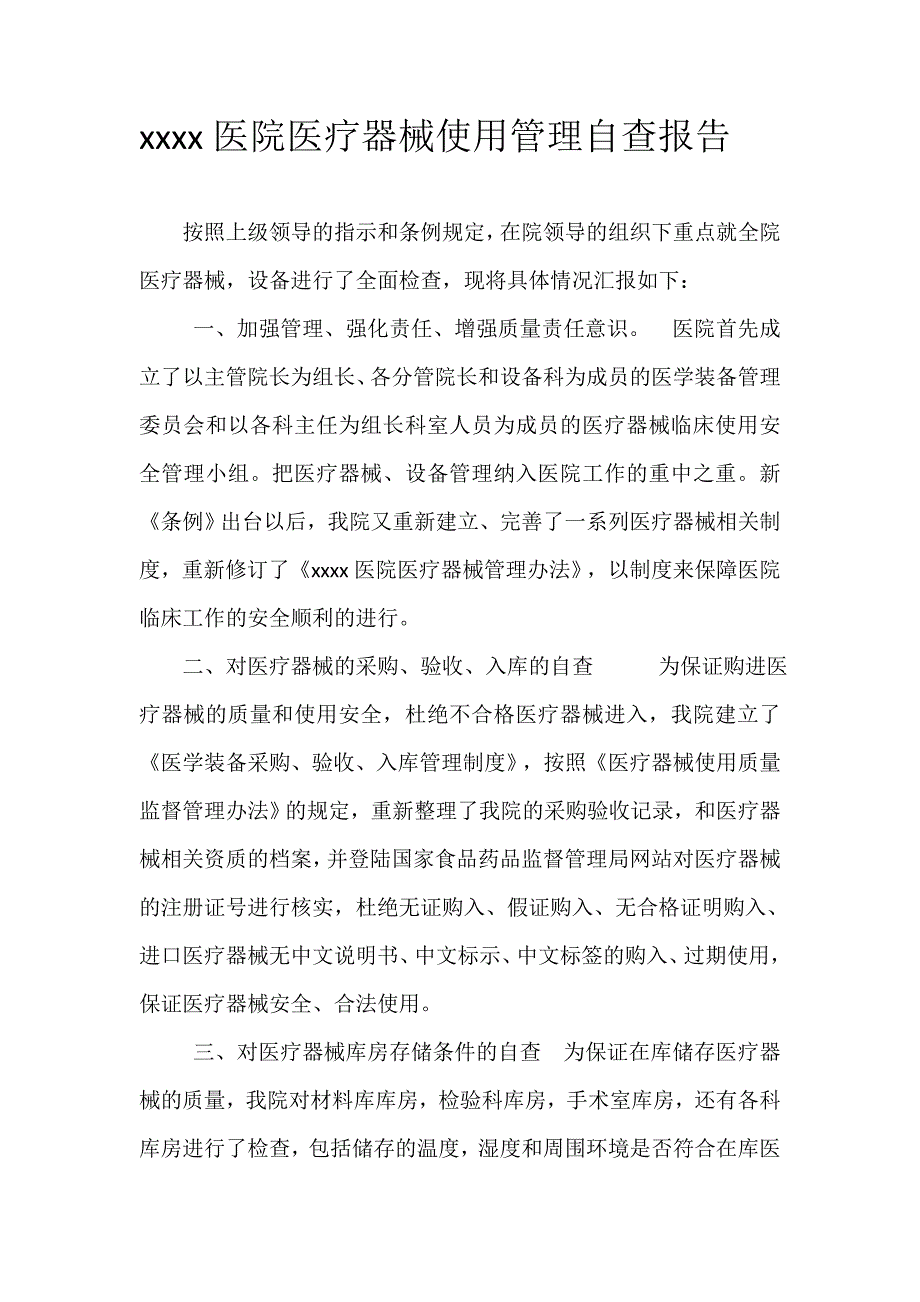 xxxx 医院医疗器械使用管理自查报告

按照上级领导的指示和条例规定，在院领导的组织下重点就全院医疗器械，设备进行了全面检查，现将具体情况汇报如下：

一、加强管理、强化责任、增强质量责任意识。 医院首先成立了以主管院长为组长、各分管院长和设备科为成员的医学装备管理委员会和以各科主任为组长科室人员为成员的医疗器械临床使用安全管理小组。把医疗器械、设备管理纳入医院工作的重中之重。新《条例》出台以后，我院又重新建立、完善了一系列医疗器械相关制度，重新修订了《xxxx 医院医疗器械管理办法》，以制度来保障医院临床工作的安全顺利的进行。

二、对医疗器械的采购、验收、入库的自查 为保证购进医疗器械的质量和使用安全，杜绝不合格医疗器械进入，我院建立了《医学装备采购、验收、入库管理制度》，按照《医疗器械使用质量监督管理办法》的规定，重新整理了我院的采购验收记录，和医疗器械相关资质的档案，并登陆国家食品药品监督管理局网站对医疗器械的注册证号进行核实，杜绝无证购入、假证购入、无合格证明购入、进口医疗器械无中文说明书、中文标示、中文标签的购入、过期使用，保证医疗器械安全、合法使用。

三、对医疗器械库房存储条件的自查 为保证在库储存医疗器械的质量，我院对材料库库房，检验科库房，手术室库房，还有各科库房进行了检查，包括储存的温度，湿度和周围环境是否符合在库医